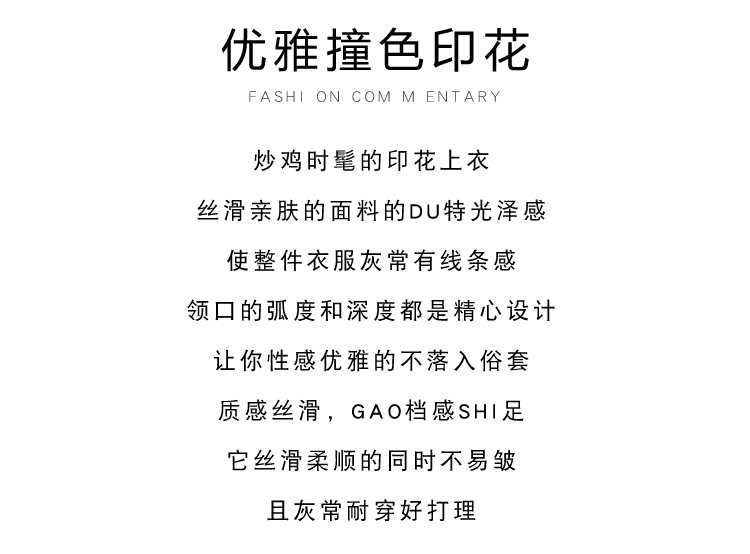 优雅撞色印花

FASHI ON COM M ENTARY

炒鸡时髦的印花上衣

丝滑亲肤的面料的DU特光泽感

使整件衣服灰常有线条感

领口的弧度和深度都是精心设计

让你性感优雅的不落入俗套

质感丝滑，GAO档感SHI足

它丝滑柔顺的同时不易皱

且灰常耐穿好打理